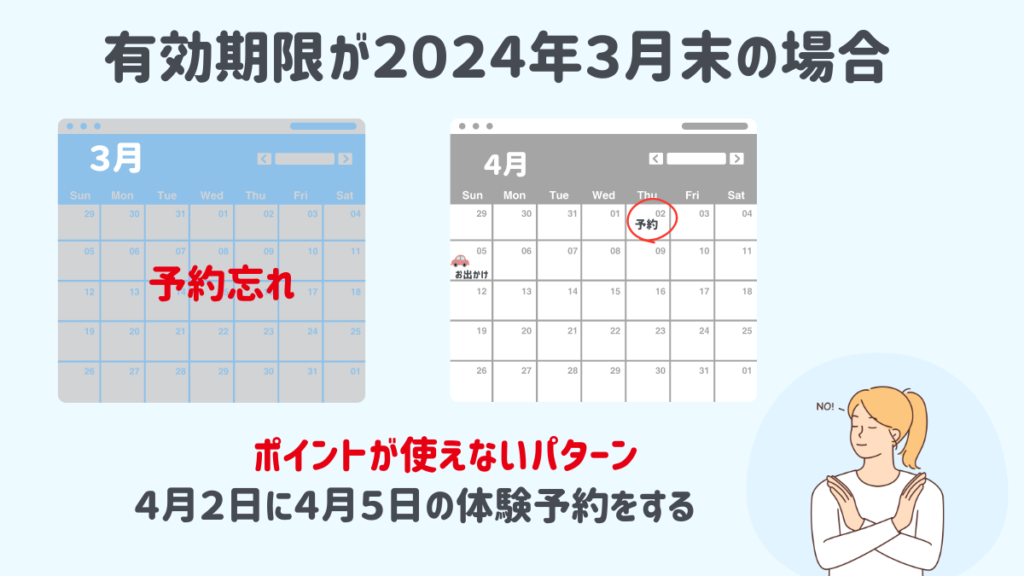 有効期限が2024年3月末の場合

3月

| Sun | Mon | Tue | Wed | Thu | Fri | Sat |
|---|---|---|---|---|---|---|
| 29 | 30 | 31 | 01 | 02 | 03 | 04 |
| 05 | 06 | 07 | 08 | 09 | 10 | 11 |
| 12 | 13 | 14 | 15 | 16 | 17 | 18 |
| 19 | 20 | 21 | 22 | 23 | 24 | 25 |
| 26 | 27 | 28 | 29 | 30 | 31 | 01 |

予約忘れ

4月

| Sun | Mon | Tue | Wed | Thu | Fri | Sat |
|---|---|---|---|---|---|---|
| 29 | 30 | 31 | 01 | 02 予約 | 03 | 04 |
| 05 お出かけ | 06 | 07 | 08 | 09 | 10 | 11 |
| 12 | 13 | 14 | 15 | 16 | 17 | 18 |
| 19 | 20 | 21 | 22 | 23 | 24 | 25 |
| 26 | 27 | 28 | 29 | 30 | 31 | 01 |

NO!

ポイントが使えないパターン
4月2日に4月5日の体験予約をする